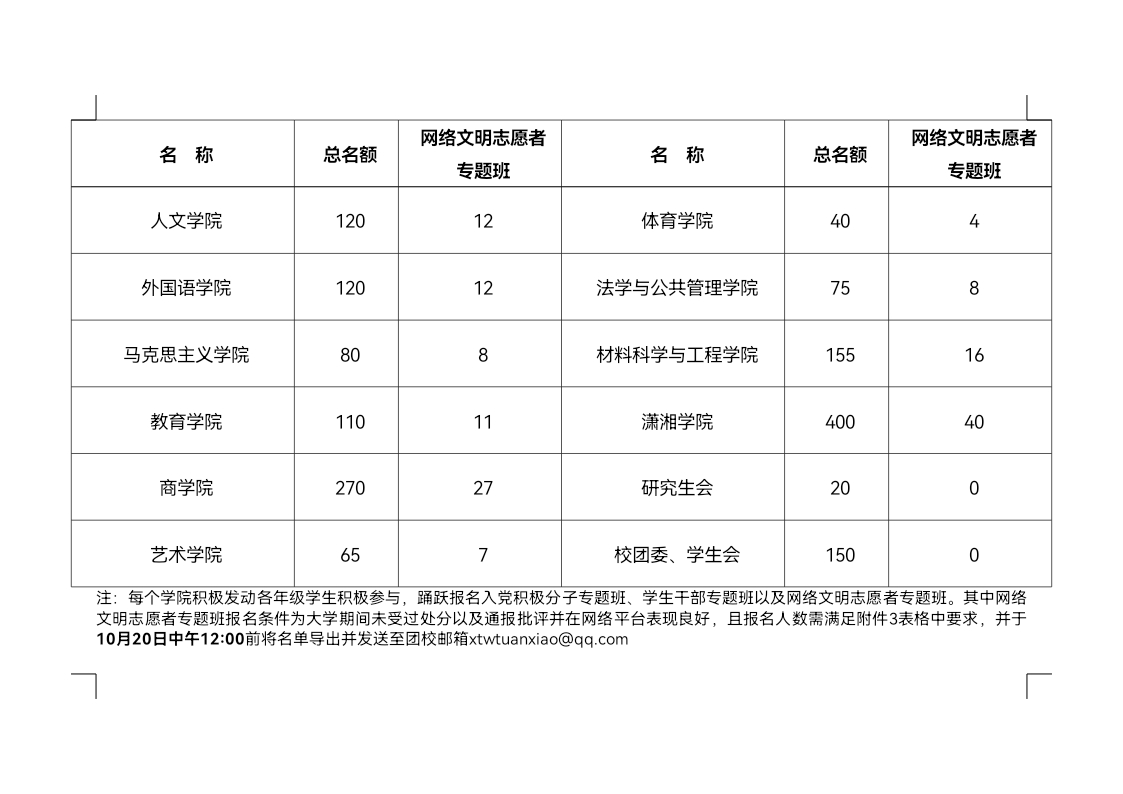 | 名　称 | 总名额 | 网络文明志愿者专题班 | 名　称 | 总名额 | 网络文明志愿者专题班 |
|---|---|---|---|---|---|
| 人文学院 | 120 | 12 | 体育学院 | 40 | 4 |
| 外国语学院 | 120 | 12 | 法学与公共管理学院 | 75 | 8 |
| 马克思主义学院 | 80 | 8 | 材料科学与工程学院 | 155 | 16 |
| 教育学院 | 110 | 11 | 潇湘学院 | 400 | 40 |
| 商学院 | 270 | 27 | 研究生会 | 20 | 0 |
| 艺术学院 | 65 | 7 | 校团委、学生会 | 150 | 0 |

注：每个学院积极发动各年级学生积极参与，踊跃报名入党积极分子专题班、学生干部专题班以及网络文明志愿者专题班。其中网络文明志愿者专题班报名条件为大学期间未受过处分以及通报批评并在网络平台表现良好，且报名人数需满足附件3表格中要求，并于10月20日中午12:00前将名单导出并发送至团校邮箱xtwtuanxiao@qq.com